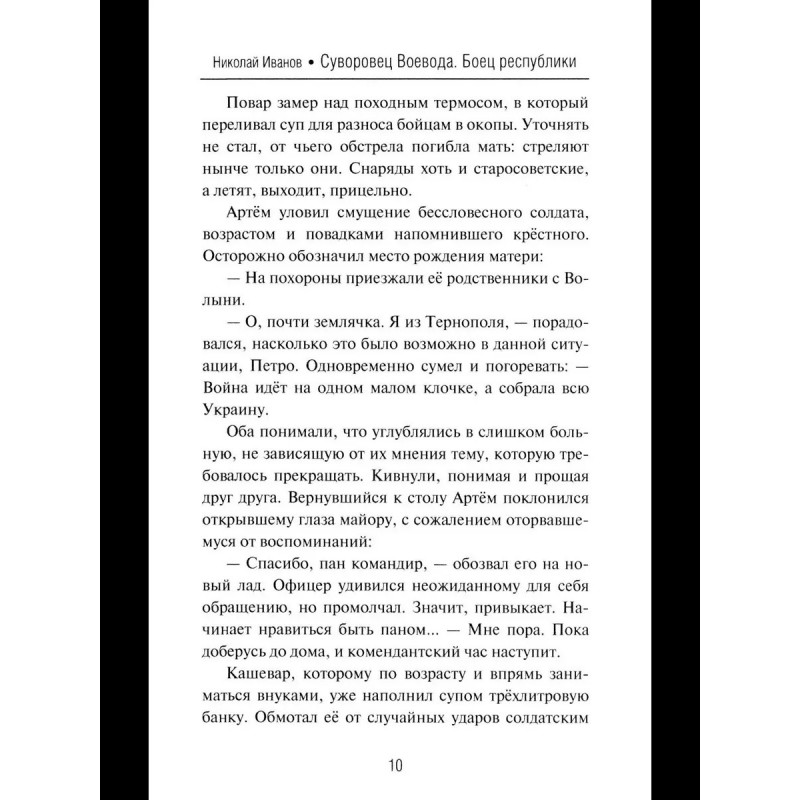 Николай Иванов • Суворовец Воевода. Боец республики

Повар замер над походным термосом, в который переливал суп для разноса бойцам в окопы. Уточнять не стал, от чьего обстрела погибла мать: стреляют нынче только они. Снаряды хоть и старосоветские, а летят, выходит, прицельно.

Артём уловил смущение бессловесного солдата, возрастом и повадками напомнившего крёстного. Осторожно обозначил место рождения матери:

— На похороны приезжали её родственники с Волыни.

— О, почти землячка. Я из Тернополя, — порадовался, насколько это было возможно в данной ситуации, Петро. Одновременно сумел и погоревать: — Война идёт на одном малом клочке, а собрала всю Украину.

Оба понимали, что углублялись в слишком больную, не зависящую от их мнения тему, которую требовалось прекращать. Кивнули, понимая и прощая друг друга. Вернувшийся к столу Артём поклонился открывшему глаза майору, с сожалением оторвавшемуся от воспоминаний:

— Спасибо, пан командир, — обозвал его на новый лад. Офицер удивился неожиданному для себя обращению, но промолчал. Значит, привыкает. Начинает нравиться быть паном... — Мне пора. Пока доберусь до дома, и комендантский час наступит.

Кашевар, которому по возрасту и впрямь заниматься внуками, уже наполнил супом трёхлитровую банку. Обмотал её от случайных ударов солдатским

10